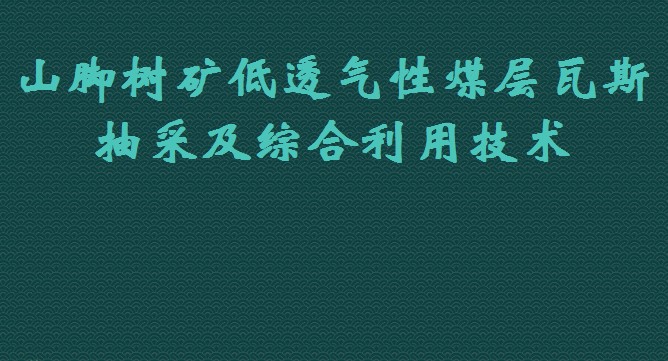 山脚树矿低透气性煤层瓦斯抽采及综合利用技术